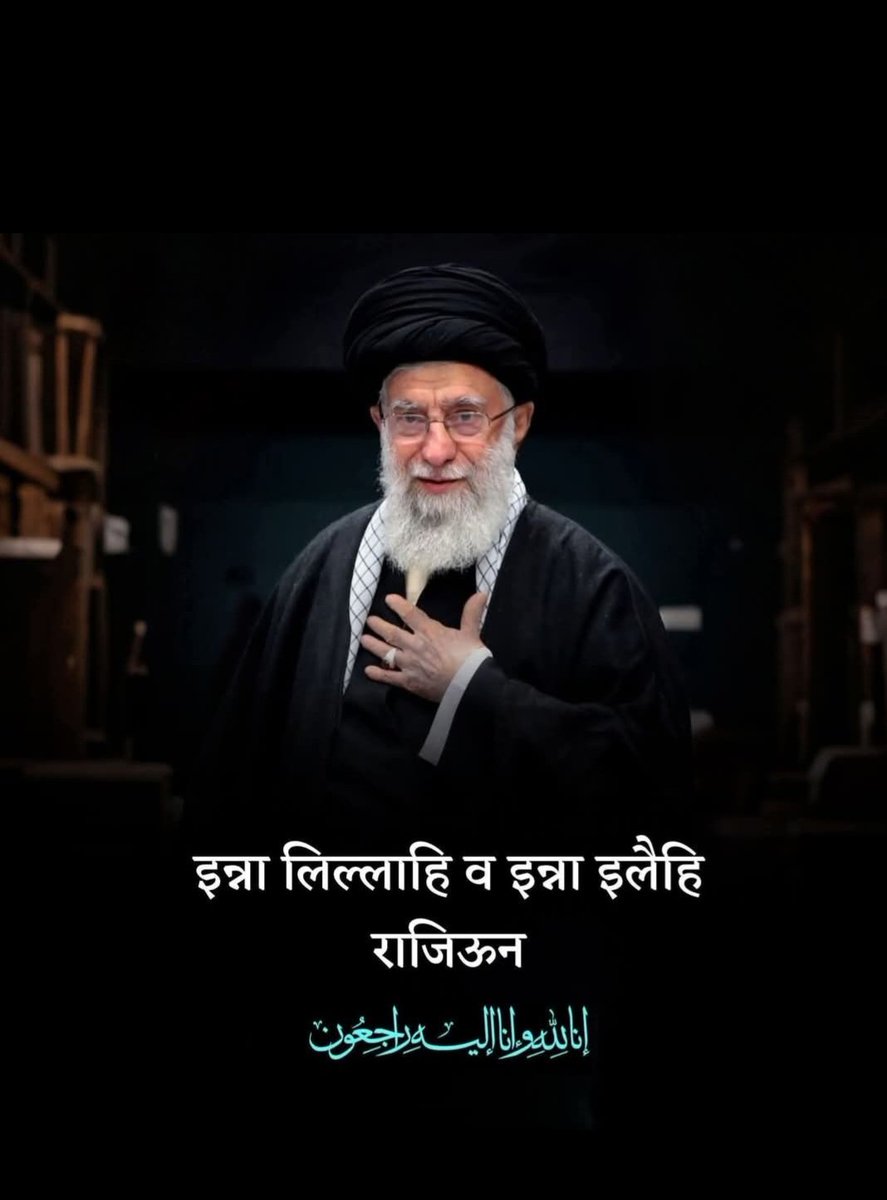 इन्ना लिल्लाहि व इन्ना इलैहि राजिऊन

إنا لله وإنا إليه راجعون